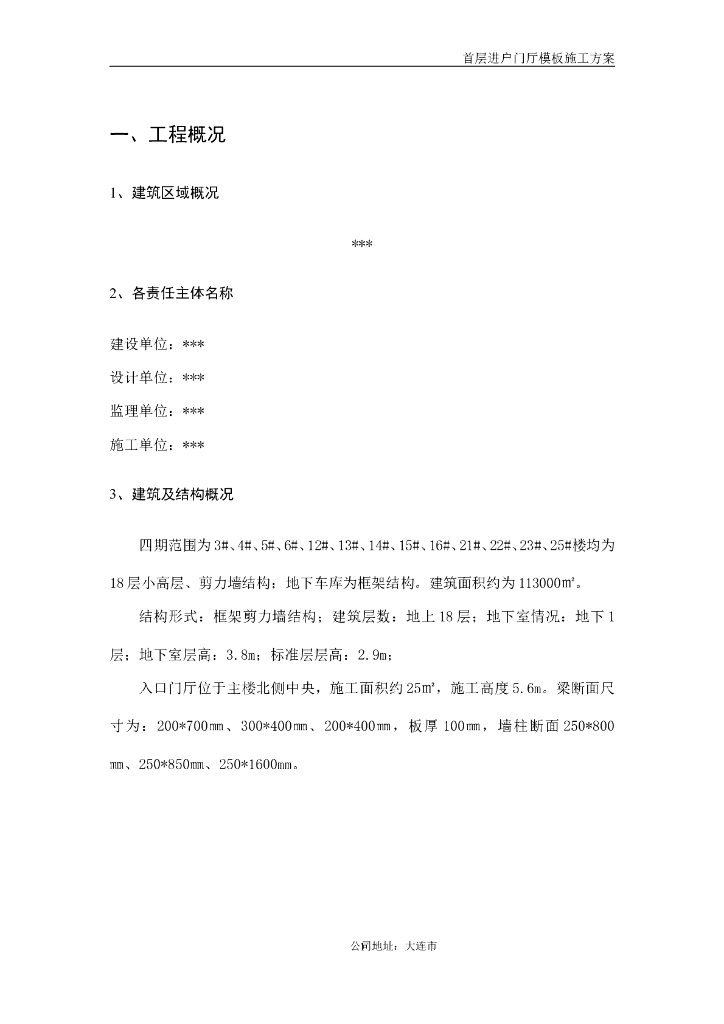 首层进户门厅模板施工方案

一、工程概况

1、建筑区域概况

***

2、各责任主体名称

建设单位：***

设计单位：***

监理单位：***

施工单位：***

3、建筑及结构概况

四期范围为3#、4#、5#、6#、12#、13#、14#、15#、16#、21#、22#、23#、25#楼均为18层小高层、剪力墙结构；地下车库为框架结构。建筑面积约为113000㎡。

结构形式：框架剪力墙结构；建筑层数：地上18层；地下室情况：地下1层；地下室层高：3.8m；标准层层高：2.9m；

入口门厅位于主楼北侧中央，施工面积约25㎡，施工高度5.6m。梁断面尺寸为：200*700㎜、300*400㎜、200*400㎜，板厚100㎜，墙柱断面250*800㎜、250*850㎜、250*1600㎜。

公司地址：大连市